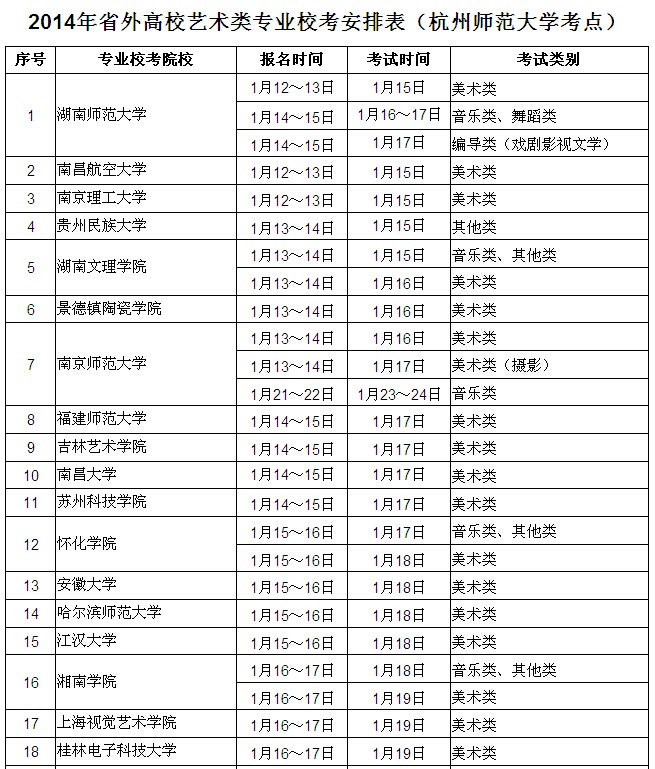 2014年省外高校艺术类专业校考安排表（杭州师范大学考点）

| 序号 | 专业校考院校 | 报名时间 | 考试时间 | 考试类别 |
|---|---|---|---|---|
| 1 | 湖南师范大学 | 1月12～13日 | 1月15日 | 美术类 |
| | | 1月14～15日 | 1月16～17日 | 音乐类、舞蹈类 |
| | | 1月14～15日 | 1月17日 | 编导类（戏剧影视文学） |
| 2 | 南昌航空大学 | 1月12～13日 | 1月15日 | 美术类 |
| 3 | 南京理工大学 | 1月12～13日 | 1月15日 | 美术类 |
| 4 | 贵州民族大学 | 1月13～14日 | 1月15日 | 其他类 |
| 5 | 湖南文理学院 | 1月13～14日 | 1月15日 | 音乐类、其他类 |
| | | 1月13～14日 | 1月16日 | 美术类 |
| 6 | 景德镇陶瓷学院 | 1月13～14日 | 1月16日 | 美术类 |
| 7 | 南京师范大学 | 1月13～14日 | 1月16日 | 美术类 |
| | | 1月13～14日 | 1月17日 | 美术类（摄影） |
| | | 1月21～22日 | 1月23～24日 | 音乐类 |
| 8 | 福建师范大学 | 1月14～15日 | 1月17日 | 美术类 |
| 9 | 吉林艺术学院 | 1月14～15日 | 1月17日 | 美术类 |
| 10 | 南昌大学 | 1月14～15日 | 1月17日 | 美术类 |
| 11 | 苏州科技学院 | 1月14～15日 | 1月17日 | 美术类 |
| 12 | 怀化学院 | 1月15～16日 | 1月17日 | 音乐类、其他类 |
| | | 1月15～16日 | 1月18日 | 美术类 |
| 13 | 安徽大学 | 1月15～16日 | 1月18日 | 美术类 |
| 14 | 哈尔滨师范大学 | 1月15～16日 | 1月18日 | 美术类 |
| 15 | 江汉大学 | 1月15～16日 | 1月18日 | 美术类 |
| 16 | 湘南学院 | 1月16～17日 | 1月18日 | 音乐类、其他类 |
| | | 1月16～17日 | 1月19日 | 美术类 |
| 17 | 上海视觉艺术学院 | 1月16～17日 | 1月19日 | 美术类 |
| 18 | 桂林电子科技大学 | 1月16～17日 | 1月19日 | 美术类 |